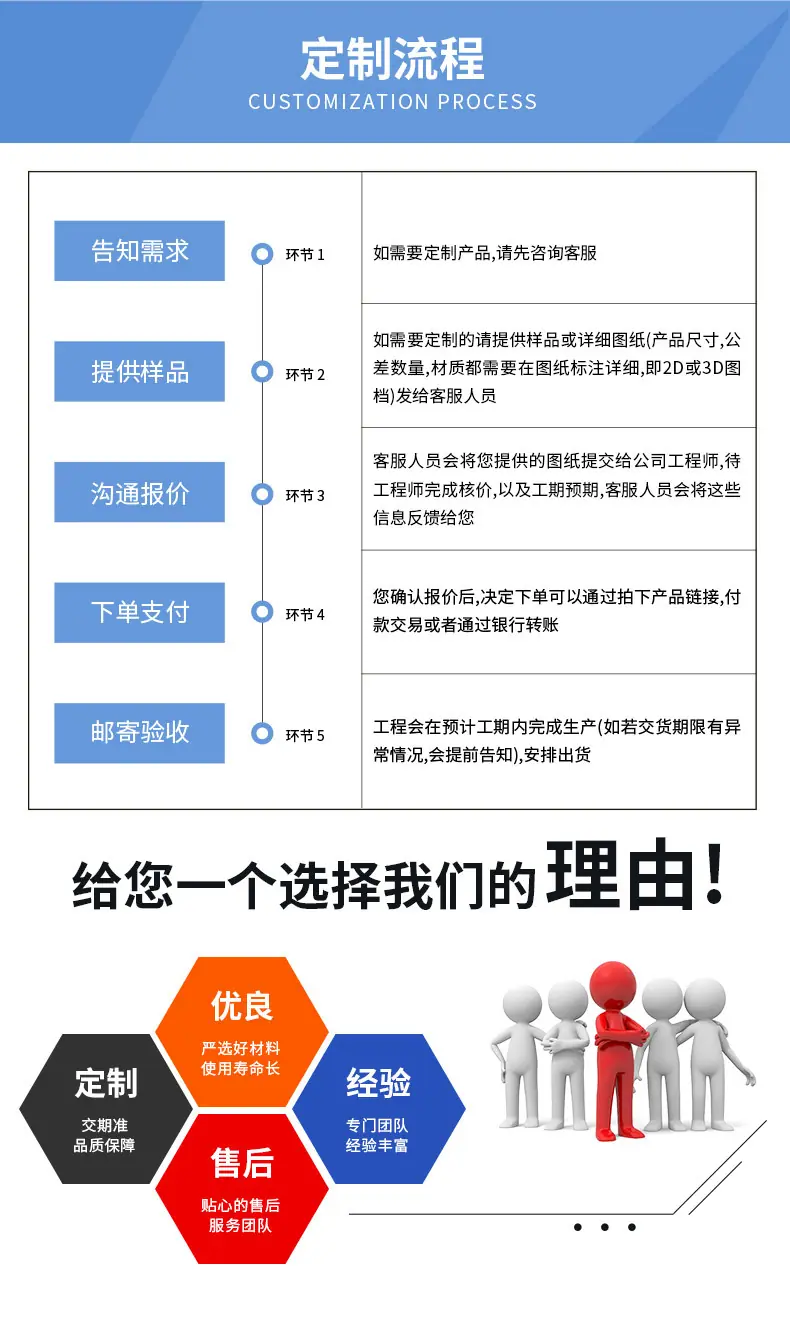 定制流程
CUSTOMIZATION PROCESS

告知需求 环节 1 如需要定制产品,请先咨询客服

提供样品 环节 2 如需要定制的请提供样品或详细图纸(产品尺寸,公差数量,材质都需要在图纸标注详细,即2D或3D图档)发给客服人员

沟通报价 环节 3 客服人员会将您提供的图纸提交给公司工程师,待工程师完成核价,以及工期预期,客服人员会将这些信息反馈给您

下单支付 环节 4 您确认报价后,决定下单可以通过拍下产品链接,付款交易或者通过银行转账

邮寄验收 环节 5 工程会在预计工期内完成生产(如若交货期限有异常情况,会提前告知),安排出货

给您一个选择我们的理由!

优良
严选好材料
使用寿命长

定制
交期准
品质保障

经验
专门团队
经验丰富

售后
贴心的售后
服务团队